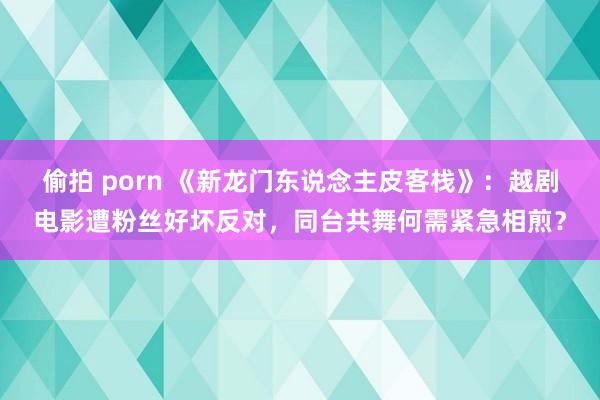 偷拍 porn 《新龙门东说念主皮客栈》：越剧电影遭粉丝好坏反对，同台共舞何需紧急相煎？